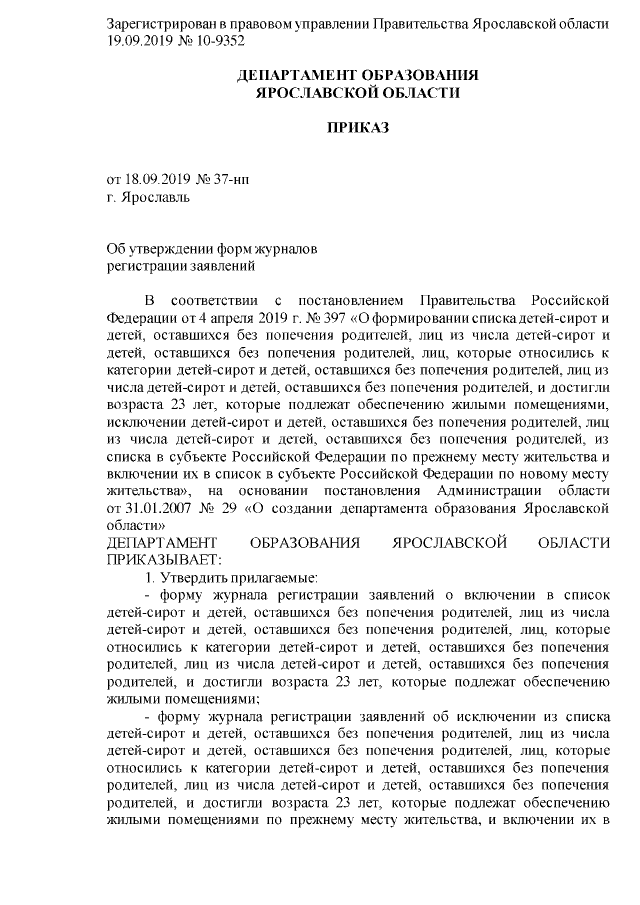 Зарегистрирован в правовом управлении Правительства Ярославской области 19.09.2019 № 10-9352

ДЕПАРТАМЕНТ ОБРАЗОВАНИЯ
ЯРОСЛАВСКОЙ ОБЛАСТИ

ПРИКАЗ

от 18.09.2019 № 37-нп
г. Ярославль

Об утверждении форм журналов
регистрации заявлений

В соответствии с постановлением Правительства Российской Федерации от 4 апреля 2019 г. № 397 «О формировании списка детей-сирот и детей, оставшихся без попечения родителей, лиц из числа детей-сирот и детей, оставшихся без попечения родителей, лиц, которые относились к категории детей-сирот и детей, оставшихся без попечения родителей, лиц из числа детей-сирот и детей, оставшихся без попечения родителей, и достигли возраста 23 лет, которые подлежат обеспечению жилыми помещениями, исключении детей-сирот и детей, оставшихся без попечения родителей, лиц из числа детей-сирот и детей, оставшихся без попечения родителей, из списка в субъекте Российской Федерации по прежнему месту жительства и включении их в список в субъекте Российской Федерации по новому месту жительства», на основании постановления Администрации области от 31.01.2007 № 29 «О создании департамента образования Ярославской области»
ДЕПАРТАМЕНТ ОБРАЗОВАНИЯ ЯРОСЛАВСКОЙ ОБЛАСТИ ПРИКАЗЫВАЕТ:
1. Утвердить прилагаемые:
- форму журнала регистрации заявлений о включении в список детей-сирот и детей, оставшихся без попечения родителей, лиц из числа детей-сирот и детей, оставшихся без попечения родителей, лиц, которые относились к категории детей-сирот и детей, оставшихся без попечения родителей, лиц из числа детей-сирот и детей, оставшихся без попечения родителей, и достигли возраста 23 лет, которые подлежат обеспечению жилыми помещениями;
- форму журнала регистрации заявлений об исключении из списка детей-сирот и детей, оставшихся без попечения родителей, лиц из числа детей-сирот и детей, оставшихся без попечения родителей, лиц, которые относились к категории детей-сирот и детей, оставшихся без попечения родителей, лиц из числа детей-сирот и детей, оставшихся без попечения родителей, и достигли возраста 23 лет, которые подлежат обеспечению жилыми помещениями по прежнему месту жительства, и включении их в